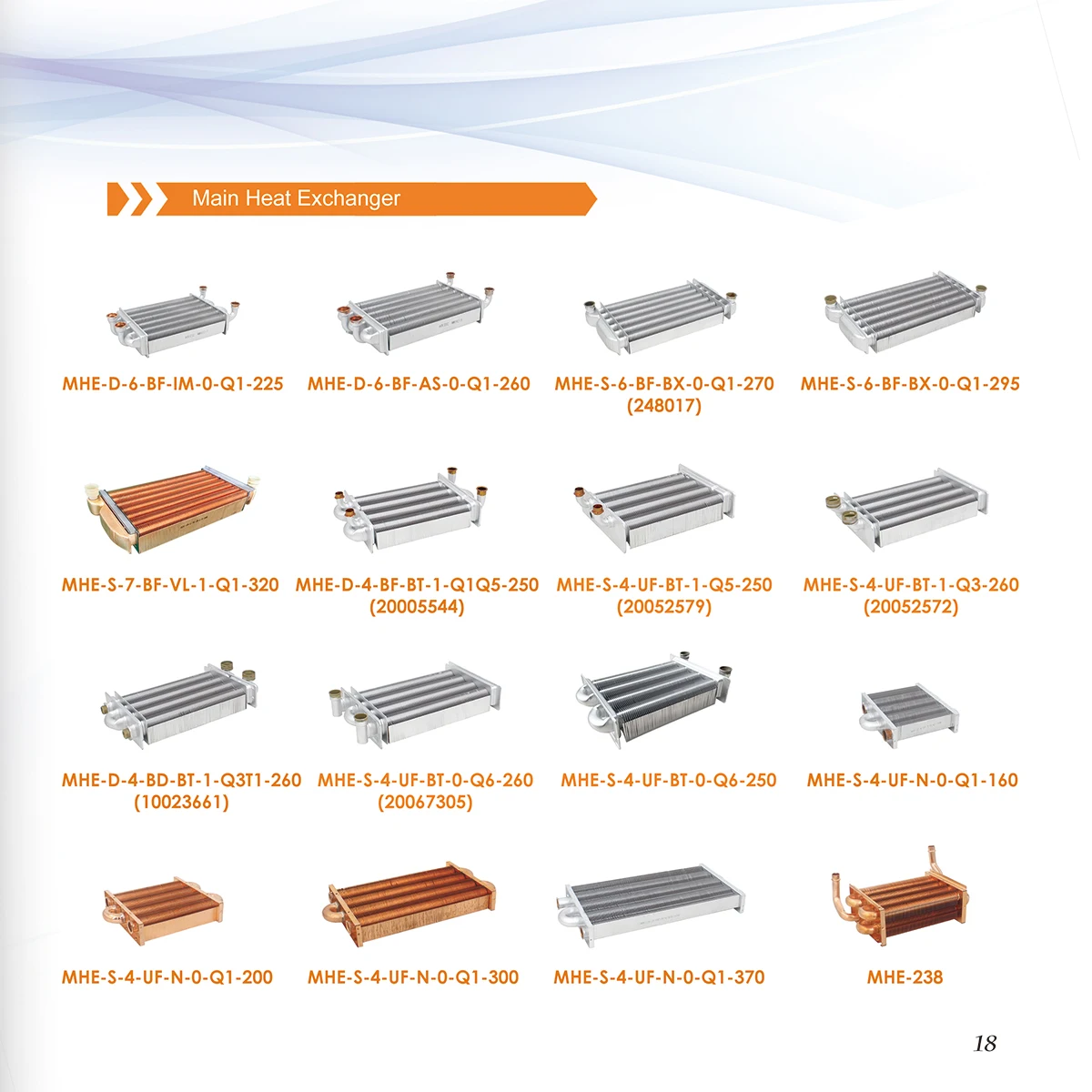 Main Heat Exchanger

MHE-D-6-BF-IM-0-Q1-225

MHE-D-6-BF-AS-0-Q1-260

MHE-S-6-BF-BX-0-Q1-270 (248017)

MHE-S-6-BF-BX-0-Q1-295

MHE-S-7-BF-VL-1-Q1-320

MHE-D-4-BF-BT-1-Q1Q5-250 (20005544)

MHE-S-4-UF-BT-1-Q5-250 (20052579)

MHE-S-4-UF-BT-1-Q3-260 (20052572)

MHE-D-4-BD-BT-1-Q3T1-260 (10023661)

MHE-S-4-UF-BT-0-Q6-260 (20067305)

MHE-S-4-UF-BT-0-Q6-250

MHE-S-4-UF-N-0-Q1-160

MHE-S-4-UF-N-0-Q1-200

MHE-S-4-UF-N-0-Q1-300

MHE-S-4-UF-N-0-Q1-370

MHE-238

18